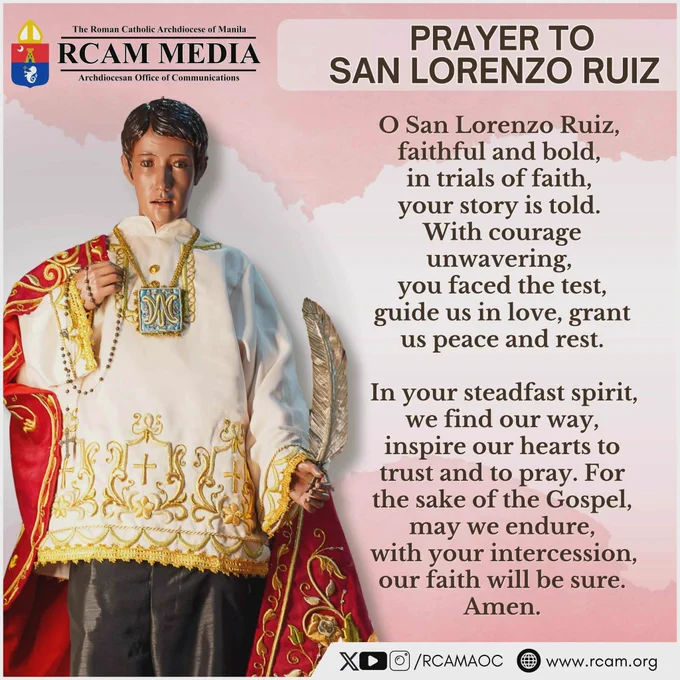 The Roman Catholic Archdiocese of Manila
RCAM MEDIA
Archdiocesan Office of Communications

PRAYER TO
SAN LORENZO RUIZ

O San Lorenzo Ruiz,
faithful and bold,
in trials of faith,
your story is told.
With courage
unwavering,
you faced the test,
guide us in love, grant
us peace and rest.

In your steadfast spirit,
we find our way,
inspire our hearts to
trust and to pray. For
the sake of the Gospel,
may we endure,
with your intercession,
our faith will be sure.
Amen.

/RCAMAOC www.rcam.org